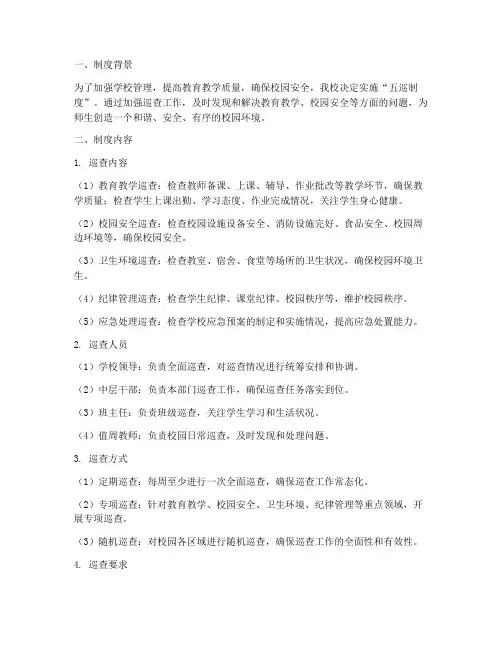 一、制度背景

为了加强学校管理，提高教育教学质量，确保校园安全，我校决定实施“五巡制度”。通过加强巡查工作，及时发现和解决教育教学、校园安全等方面的问题，为师生创造一个和谐、安全、有序的校园环境。

二、制度内容

1. 巡查内容

（1）教育教学巡查：检查教师备课、上课、辅导、作业批改等教学环节，确保教学质量；检查学生上课出勤、学习态度、作业完成情况，关注学生身心健康。

（2）校园安全巡查：检查校园设施设备安全、消防设施完好、食品安全、校园周边环境等，确保校园安全。

（3）卫生环境巡查：检查教室、宿舍、食堂等场所的卫生状况，确保校园环境卫生。

（4）纪律管理巡查：检查学生纪律、课堂纪律、校园秩序等，维护校园秩序。

（5）应急处理巡查：检查学校应急预案的制定和实施情况，提高应急处置能力。

2. 巡查人员

（1）学校领导：负责全面巡查，对巡查情况进行统筹安排和协调。

（2）中层干部：负责本部门巡查工作，确保巡查任务落实到位。

（3）班主任：负责班级巡查，关注学生学习和生活状况。

（4）值周教师：负责校园日常巡查，及时发现和处理问题。

3. 巡查方式

（1）定期巡查：每周至少进行一次全面巡查，确保巡查工作常态化。

（2）专项巡查：针对教育教学、校园安全、卫生环境、纪律管理等重点领域，开展专项巡查。

（3）随机巡查：对校园各区域进行随机巡查，确保巡查工作的全面性和有效性。

4. 巡查要求